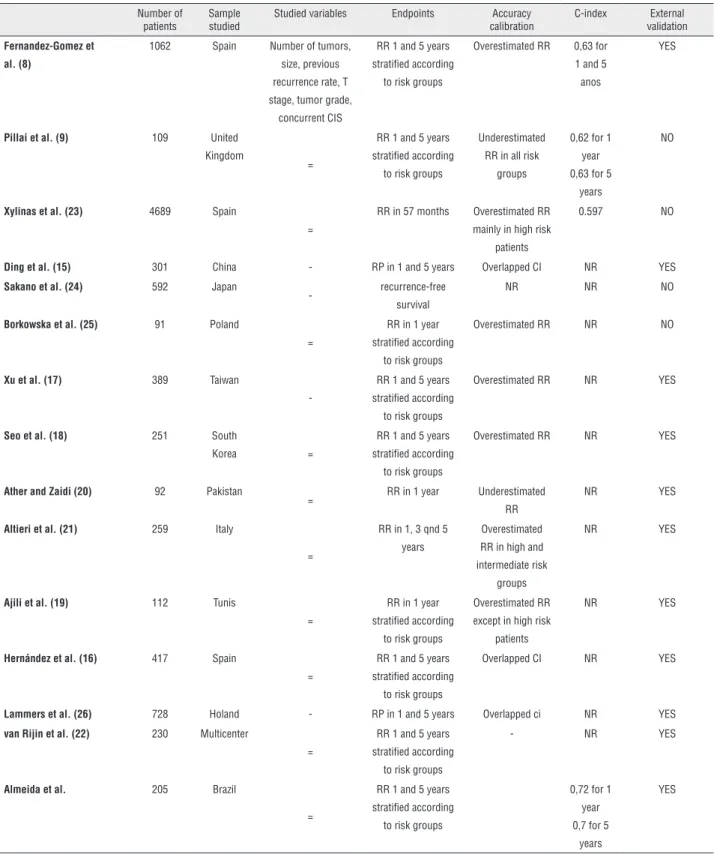 |  | Number of patients | Sample studied | Studied variables | Endpoints | Accuracy calibration | C-index | External validation |
|---|---|---|---|---|---|---|---|
| Fernandez-Gomez et al. (8) | 1062 | Spain | Number of tumors, size, previous recurrence rate, T stage, tumor grade, concurrent CIS | RR 1 and 5 years stratified according to risk groups | Overestimated RR | 0,63 for 1 and 5 anos | YES |
| Pillai et al. (9) | 109 | United Kingdom | = | RR 1 and 5 years stratified according to risk groups | Underestimated RR in all risk groups | 0,62 for 1 year 0,63 for 5 years | NO |
| Xylinas et al. (23) | 4689 | Spain | = | RR in 57 months | Overestimated RR mainly in high risk patients | 0.597 | NO |
| Ding et al. (15) | 301 | China | - | RP in 1 and 5 years | Overlapped CI | NR | YES |
| Sakano et al. (24) | 592 | Japan | - | recurrence-free survival | NR | NR | NO |
| Borkowska et al. (25) | 91 | Poland | = | RR in 1 year stratified according to risk groups | Overestimated RR | NR | NO |
| Xu et al. (17) | 389 | Taiwan | - | RR 1 and 5 years stratified according to risk groups | Overestimated RR | NR | YES |
| Seo et al. (18) | 251 | South Korea | = | RR 1 and 5 years stratified according to risk groups | Overestimated RR | NR | YES |
| Ather and Zaidi (20) | 92 | Pakistan | = | RR in 1 year | Underestimated RR | NR | YES |
| Altieri et al. (21) | 259 | Italy | = | RR in 1, 3 qnd 5 years | Overestimated RR in high and intermediate risk groups | NR | YES |
| Ajili et al. (19) | 112 | Tunis | = | RR in 1 year stratified according to risk groups | Overestimated RR except in high risk patients | NR | YES |
| Hernández et al. (16) | 417 | Spain | = | RR 1 and 5 years stratified according to risk groups | Overlapped CI | NR | YES |
| Lammers et al. (26) | 728 | Holand | - | RP in 1 and 5 years | Overlapped ci | NR | YES |
| van Rijin et al. (22) | 230 | Multicenter | = | RR 1 and 5 years stratified according to risk groups | - | NR | YES |
| Almeida et al. | 205 | Brazil | = | RR 1 and 5 years stratified according to risk groups |  | 0,72 for 1 year 0,7 for 5 years | YES |